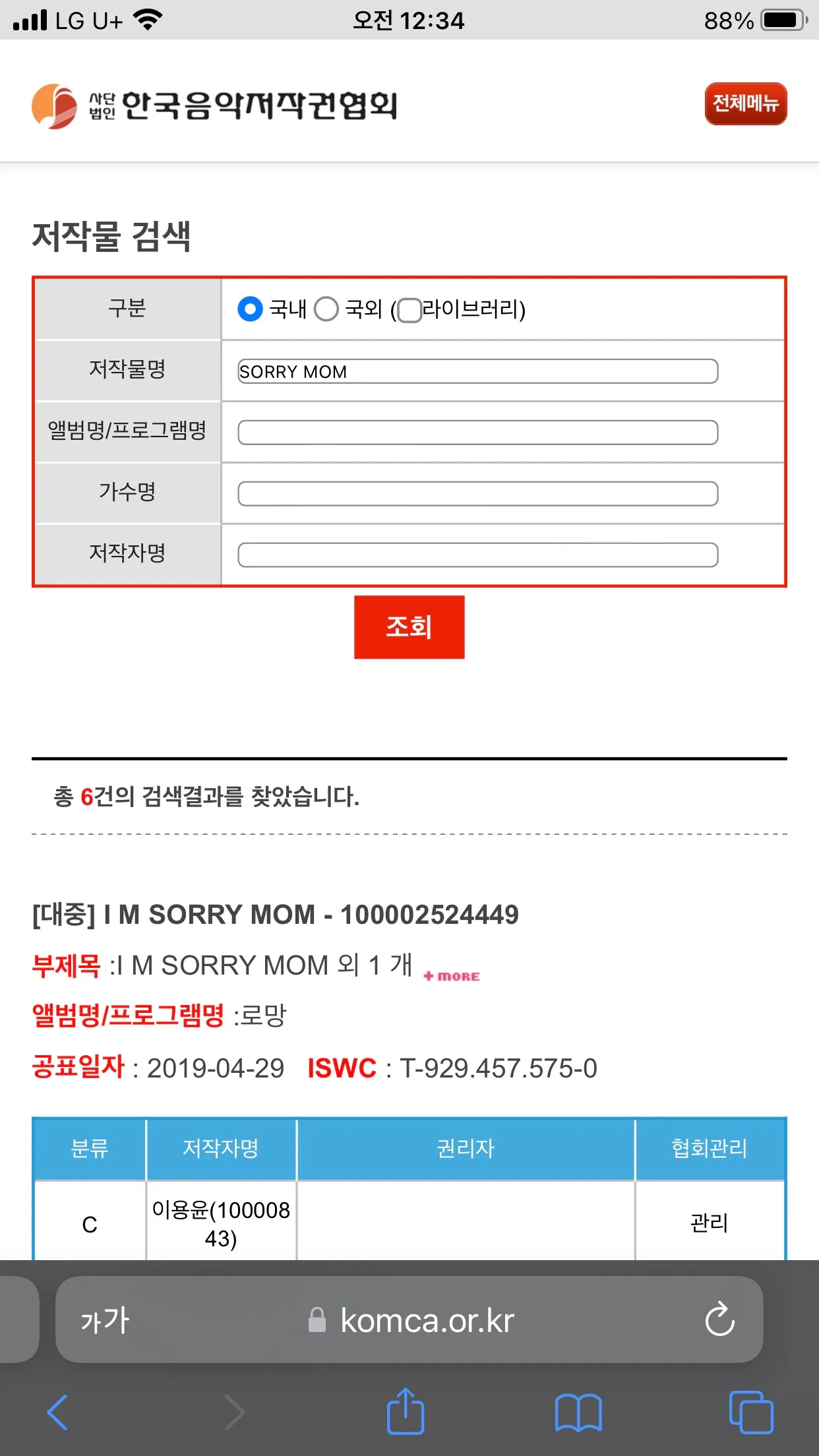 LG U+ 오전 12:34 88%

사단법인 한국음악저작권협회

전체메뉴

저작물 검색

| 구분 | 국내 국외 (라이브러리) |
|---|---|
| 저작물명 | SORRY MOM |
| 앨범명/프로그램명 | |
| 가수명 | |
| 저작자명 | |

조회

총 6건의 검색결과를 찾았습니다.

[대중] I M SORRY MOM - 100002524449

부제목 :I M SORRY MOM 외 1 개 + more

앨범명/프로그램명 :로망

공표일자 : 2019-04-29 ISWC : T-929.457.575-0

| 분류 | 저작자명 | 권리자 | 협회관리 |
|---|---|---|---|
| C | 이용윤(10000843) | | 관리 |

가가 komca.or.kr